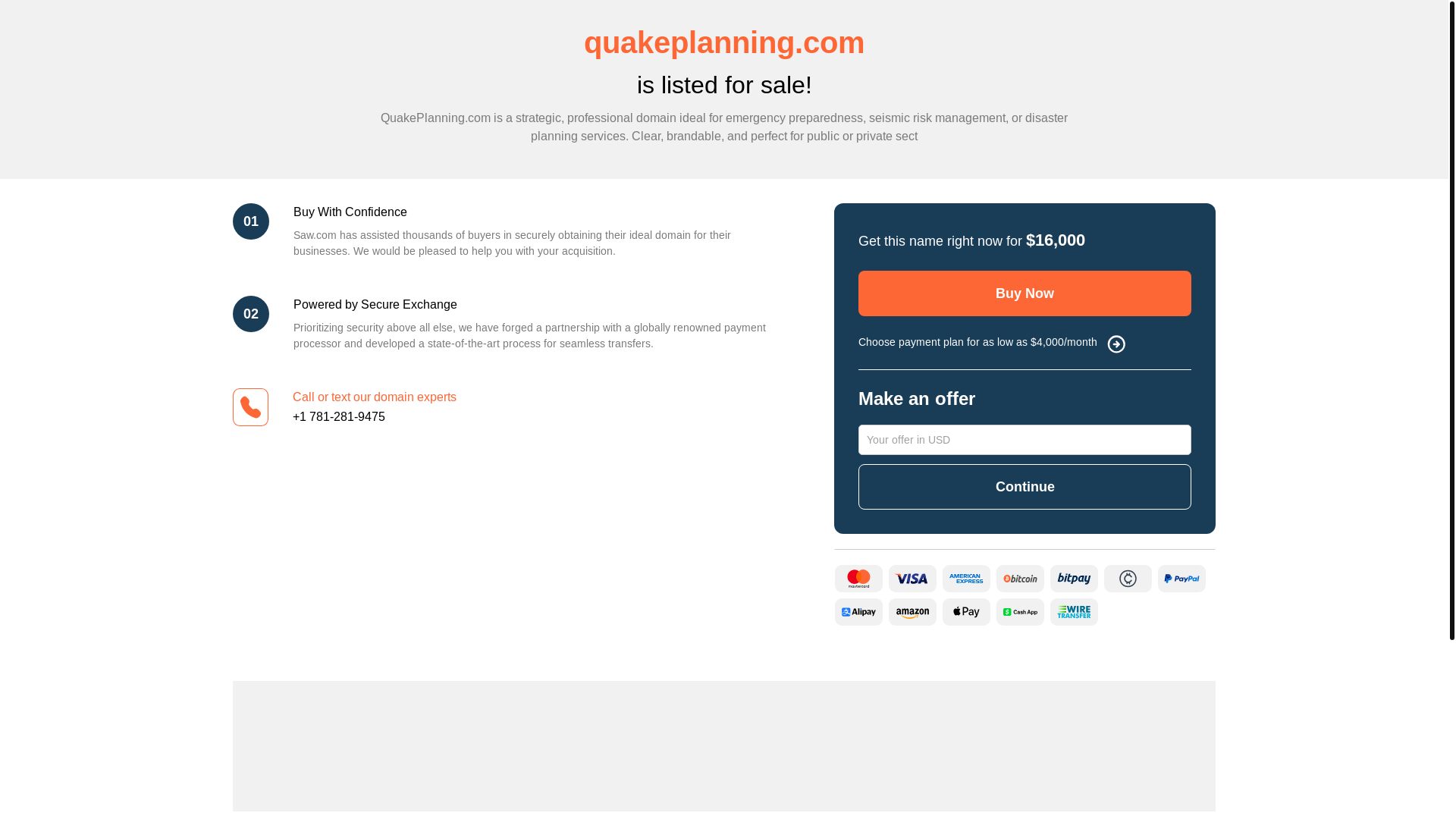 quakeplanning.com

is listed for sale!

QuakePlanning.com is a strategic, professional domain ideal for emergency preparedness, seismic risk management, or disaster planning services. Clear, brandable, and perfect for public or private sect

01

Buy With Confidence

Saw.com has assisted thousands of buyers in securely obtaining their ideal domain for their businesses. We would be pleased to help you with your acquisition.

02

Powered by Secure Exchange

Prioritizing security above all else, we have forged a partnership with a globally renowned payment processor and developed a state-of-the-art process for seamless transfers.

Call or text our domain experts

+1 781-281-9475

Get this name right now for $16,000

Buy Now

Choose payment plan for as low as $4,000/month

Make an offer

Your offer in USD

Continue

mastercard VISA AMERICAN EXPRESS bitcoin bitpay PayPal Alipay amazon Pay Cash App WIRE TRANSFER